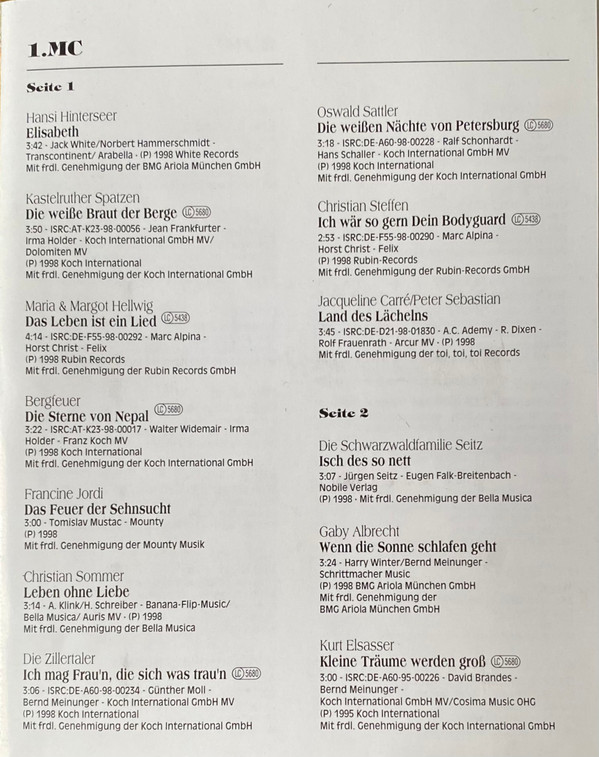 1.MC

Seite 1

Hansi Hinterseer
Elisabeth
3:42 - Jack White/Norbert Hammerschmidt - Transcontinent/ Arabella - (P) 1998 White Records
Mit frdl. Genehmigung der BMG Ariola München GmbH

Kastelruther Spatzen
Die weiße Braut der Berge LC 5680
3:50 - ISRC:AT-K23-98-00056 - Jean Frankfurter - Irma Holder - Koch International GmbH MV/ Dolomiten MV
(P) 1998 Koch International
Mit frdl. Genehmigung der Koch International GmbH

Maria & Margot Hellwig
Das Leben ist ein Lied LC 5438
4:14 - ISRC:DE-F55-98-00292 - Marc Alpina - Horst Christ - Felix
(P) 1998 Rubin Records
Mit frdl. Genehmigung der Rubin Records GmbH

Bergfeuer
Die Sterne von Nepal LC 5680
3:22 - ISRC:AT-K23-98-00017 - Walter Widemair - Irma Holder - Franz Koch MV
(P) 1998 Koch International
Mit frdl. Genehmigung der Koch International GmbH

Francine Jordi
Das Feuer der Sehnsucht
3:00 - Tomislav Mustac - Mounty
(P) 1998
Mit frdl. Genehmigung der Mounty Musik

Christian Sommer
Leben ohne Liebe
3:14 - A. Klink/H. Schreiber - Banana-Flip-Music/ Bella Musica/ Auris MV - (P) 1998
Mit frdl. Genehmigung der Bella Musica

Die Zillertaler
Ich mag Frau'n, die sich was trau'n LC 5680
3:06 - ISRC:DE-A60-98-00234 - Günther Moll - Bernd Meinunger - Koch International GmbH MV
(P) 1998 Koch International
Mit frdl. Genehmigung der Koch International GmbH

Oswald Sattler
Die weißen Nächte von Petersburg LC 5680
3:18 - ISRC:DE-A60-98-00228 - Ralf Schonhardt - Hans Schaller - Koch International GmbH MV
(P) 1998 Koch International
Mit frdl. Genehmigung der Koch International GmbH

Christian Steffen
Ich wär so gern Dein Bodyguard LC 5438
2:53 - ISRC:DE-F55-98-00290 - Marc Alpina - Horst Christ - Felix
(P) 1998 Rubin-Records
Mit frdl. Genehmigung der Rubin-Records GmbH

Jacqueline Carré/Peter Sebastian
Land des Lächelns
3:45 - ISRC:DE-D21-98-01830 - A.C. Ademy - R. Dixen - Rolf Frauenrath - Arcur MV - (P) 1998
Mit frdl. Genehmigung der toi, toi, toi Records

Seite 2

Die Schwarzwaldfamilie Seitz
Isch des so nett
3:07 - Jürgen Seitz - Eugen Falk-Breitenbach - Nobile Verlag
(P) 1998 - Mit frdl. Genehmigung der Bella Musica

Gaby Albrecht
Wenn die Sonne schlafen geht
3:24 - Harry Winter/Bernd Meinunger - Schrittmacher Music
(P) 1998 BMG Ariola München GmbH
Mit frdl. Genehmigung der BMG Ariola München GmbH

Kurt Elsasser
Kleine Träume werden groß LC 5680
3:00 - ISRC:DE-A60-95-00226 - David Brandes - Bernd Meinunger - Koch International GmbH MV/Cosima Music OHG
(P) 1995 Koch International
Mit frdl. Genehmigung der Koch International GmbH